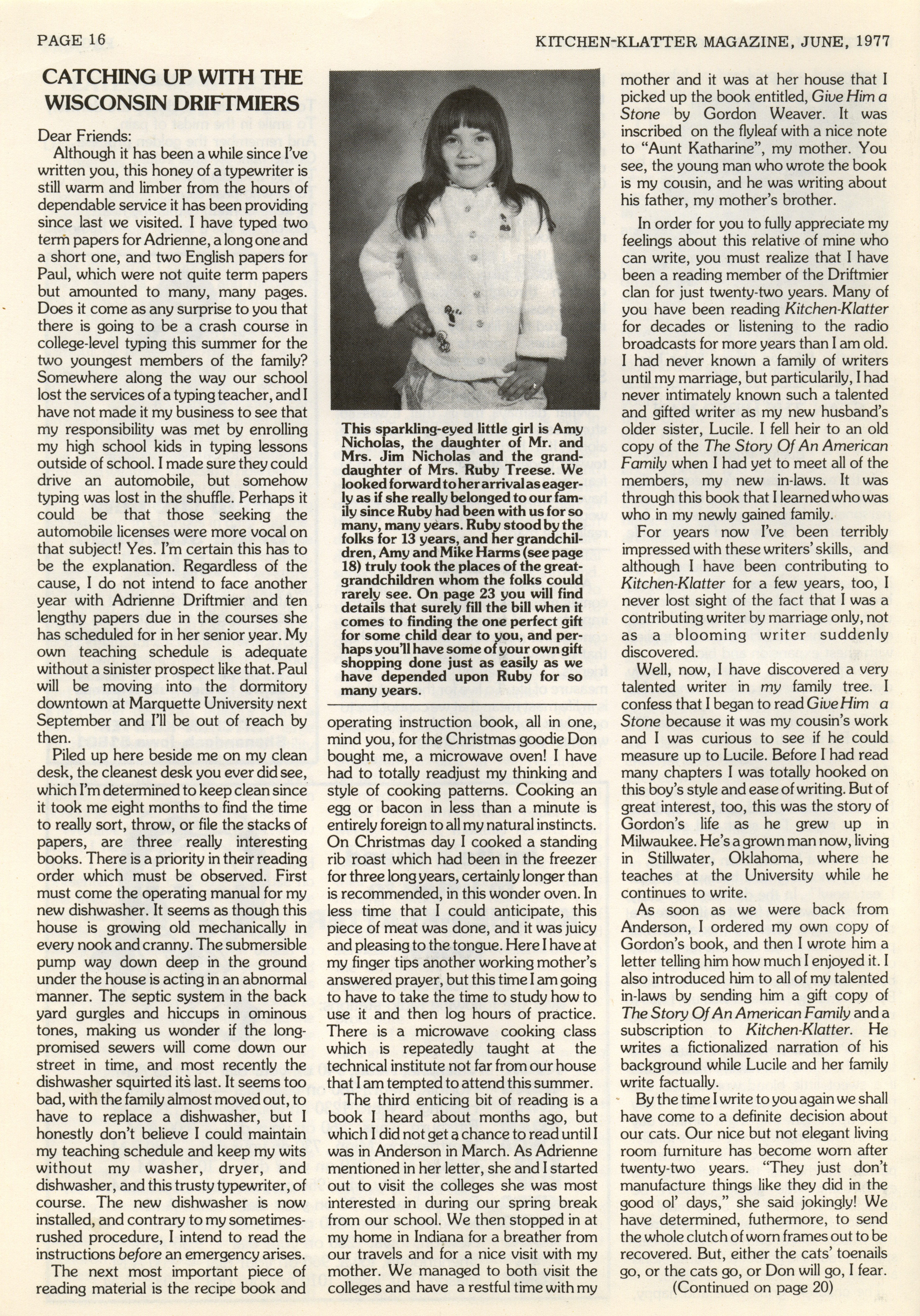 PAGE 16

KITCHEN-KLATTER MAGAZINE, JUNE, 1977

CATCHING UP WITH THE WISCONSIN DRIFTMIERS

Dear Friends:

Although it has been a while since I've written you, this honey of a typewriter is still warm and limber from the hours of dependable service it has been providing since last we visited. I have typed two term papers for Adrienne, a long one and a short one, and two English papers for Paul, which were not quite term papers but amounted to many, many pages. Does it come as any surprise to you that there is going to be a crash course in college-level typing this summer for the two youngest members of the family? Somewhere along the way our school lost the services of a typing teacher, and I have not made it my business to see that my responsibility was met by enrolling my high school kids in typing lessons outside of school. I made sure they could drive an automobile, but somehow typing was lost in the shuffle. Perhaps it could be that those seeking the automobile licenses were more vocal on that subject! Yes. I'm certain this has to be the explanation. Regardless of the cause, I do not intend to face another year with Adrienne Driftmier and ten lengthy papers due in the courses she has scheduled for in her senior year. My own teaching schedule is adequate without a sinister prospect like that. Paul will be moving into the dormitory downtown at Marquette University next September and I'll be out of reach by then.

Piled up here beside me on my clean desk, the cleanest desk you ever did see, which I'm determined to keep clean since it took me eight months to find the time to really sort, throw, or file the stacks of papers, are three really interesting books. There is a priority in their reading order which must be observed. First must come the operating manual for my new dishwasher. It seems as though this house is growing old mechanically in every nook and cranny. The submersible pump way down deep in the ground under the house is acting in an abnormal manner. The septic system in the back yard gurgles and hiccups in ominous tones, making us wonder if the long-promised sewers will come down our street in time, and most recently the dishwasher squirted its last. It seems too bad, with the family almost moved out, to have to replace a dishwasher, but I honestly don't believe I could maintain my teaching schedule and keep my wits without my washer, dryer, and dishwasher, and this trusty typewriter, of course. The new dishwasher is now installed, and contrary to my sometimes-rushed procedure, I intend to read the instructions before an emergency arises.

The next most important piece of reading material is the recipe book and

This sparkling-eyed little girl is Amy Nicholas, the daughter of Mr. and Mrs. Jim Nicholas and the granddaughter of Mrs. Ruby Treese. We looked forward to her arrival as eagerly as if she really belonged to our family since Ruby had been with us for so many, many years. Ruby stood by the folks for 13 years, and her grandchildren, Amy and Mike Harms (see page 18) truly took the places of the great-grandchildren whom the folks could rarely see. On page 23 you will find details that surely fill the bill when it comes to finding the one perfect gift for some child dear to you, and perhaps you'll have some of your own gift shopping done just as easily as we have depended upon Ruby for so many years.

operating instruction book, all in one, mind you, for the Christmas goodie Don bought me, a microwave oven! I have had to totally readjust my thinking and style of cooking patterns. Cooking an egg or bacon in less than a minute is entirely foreign to all my natural instincts. On Christmas day I cooked a standing rib roast which had been in the freezer for three long years, certainly longer than is recommended, in this wonder oven. In less time that I could anticipate, this piece of meat was done, and it was juicy and pleasing to the tongue. Here I have at my finger tips another working mother's answered prayer, but this time I am going to have to take the time to study how to use it and then log hours of practice. There is a microwave cooking class which is repeatedly taught at the technical institute not far from our house that I am tempted to attend this summer.

The third enticing bit of reading is a book I heard about months ago, but which I did not get a chance to read until I was in Anderson in March. As Adrienne mentioned in her letter, she and I started out to visit the colleges she was most interested in during our spring break from our school. We then stopped in at my home in Indiana for a breather from our travels and for a nice visit with my mother. We managed to both visit the colleges and have a restful time with my

mother and it was at her house that I picked up the book entitled, Give Him a Stone by Gordon Weaver. It was inscribed on the flyleaf with a nice note to "Aunt Katharine", my mother. You see, the young man who wrote the book is my cousin, and he was writing about his father, my mother's brother.

In order for you to fully appreciate my feelings about this relative of mine who can write, you must realize that I have been a reading member of the Driftmier clan for just twenty-two years. Many of you have been reading Kitchen-Klatter for decades or listening to the radio broadcasts for more years than I am old. I had never known a family of writers until my marriage, but particularily, I had never intimately known such a talented and gifted writer as my new husband's older sister, Lucile. I fell heir to an old copy of the The Story Of An American Family when I had yet to meet all of the members, my new in-laws. It was through this book that I learned who was who in my newly gained family.

For years now I've been terribly impressed with these writers' skills, and although I have been contributing to Kitchen-Klatter for a few years, too, I never lost sight of the fact that I was a contributing writer by marriage only, not as a blooming writer suddenly discovered.

Well, now, I have discovered a very talented writer in my family tree. I confess that I began to read Give Him a Stone because it was my cousin's work and I was curious to see if he could measure up to Lucile. Before I had read many chapters I was totally hooked on this boy's style and ease of writing. But of great interest, too, this was the story of Gordon's life as he grew up in Milwaukee. He's a grown man now, living in Stillwater, Oklahoma, where he teaches at the University while he continues to write.

As soon as we were back from Anderson, I ordered my own copy of Gordon's book, and then I wrote him a letter telling him how much I enjoyed it. I also introduced him to all of my talented in-laws by sending him a gift copy of The Story Of An American Family and a subscription to Kitchen-Klatter. He writes a fictionalized narration of his background while Lucile and her family write factually.

By the time I write to you again we shall have come to a definite decision about our cats. Our nice but not elegant living room furniture has become worn after twenty-two years. "They just don't manufacture things like they did in the good ol' days," she said jokingly! We have determined, futhermore, to send the whole clutch of worn frames out to be recovered. But, either the cats' toenails go, or the cats go, or Don will go, I fear.

(Continued on page 20)